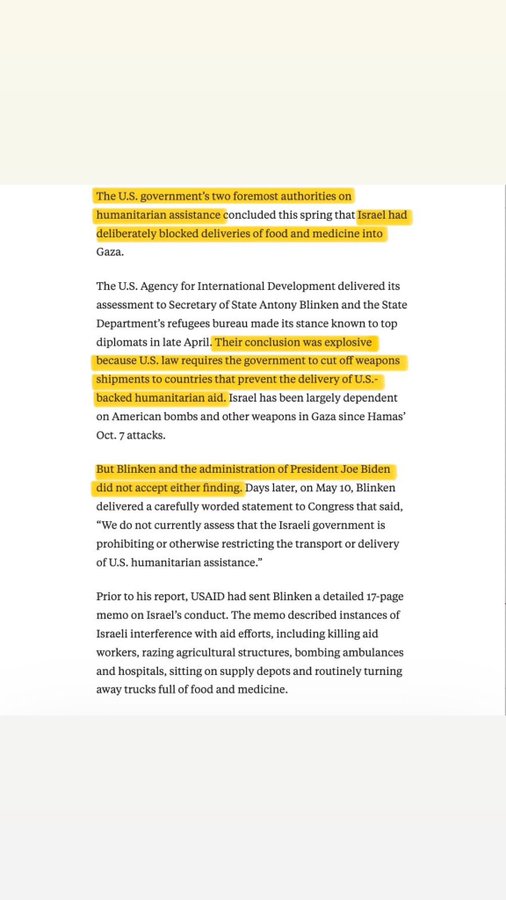 The U.S. government's two foremost authorities on humanitarian assistance concluded this spring that Israel had deliberately blocked deliveries of food and medicine into Gaza.

The U.S. Agency for International Development delivered its assessment to Secretary of State Antony Blinken and the State Department's refugees bureau made its stance known to top diplomats in late April. Their conclusion was explosive because U.S. law requires the government to cut off weapons shipments to countries that prevent the delivery of U.S.-backed humanitarian aid. Israel has been largely dependent on American bombs and other weapons in Gaza since Hamas' Oct. 7 attacks.

But Blinken and the administration of President Joe Biden did not accept either finding. Days later, on May 10, Blinken delivered a carefully worded statement to Congress that said, "We do not currently assess that the Israeli government is prohibiting or otherwise restricting the transport or delivery of U.S. humanitarian assistance."

Prior to his report, USAID had sent Blinken a detailed 17-page memo on Israel's conduct. The memo described instances of Israeli interference with aid efforts, including killing aid workers, razing agricultural structures, bombing ambulances and hospitals, sitting on supply depots and routinely turning away trucks full of food and medicine.